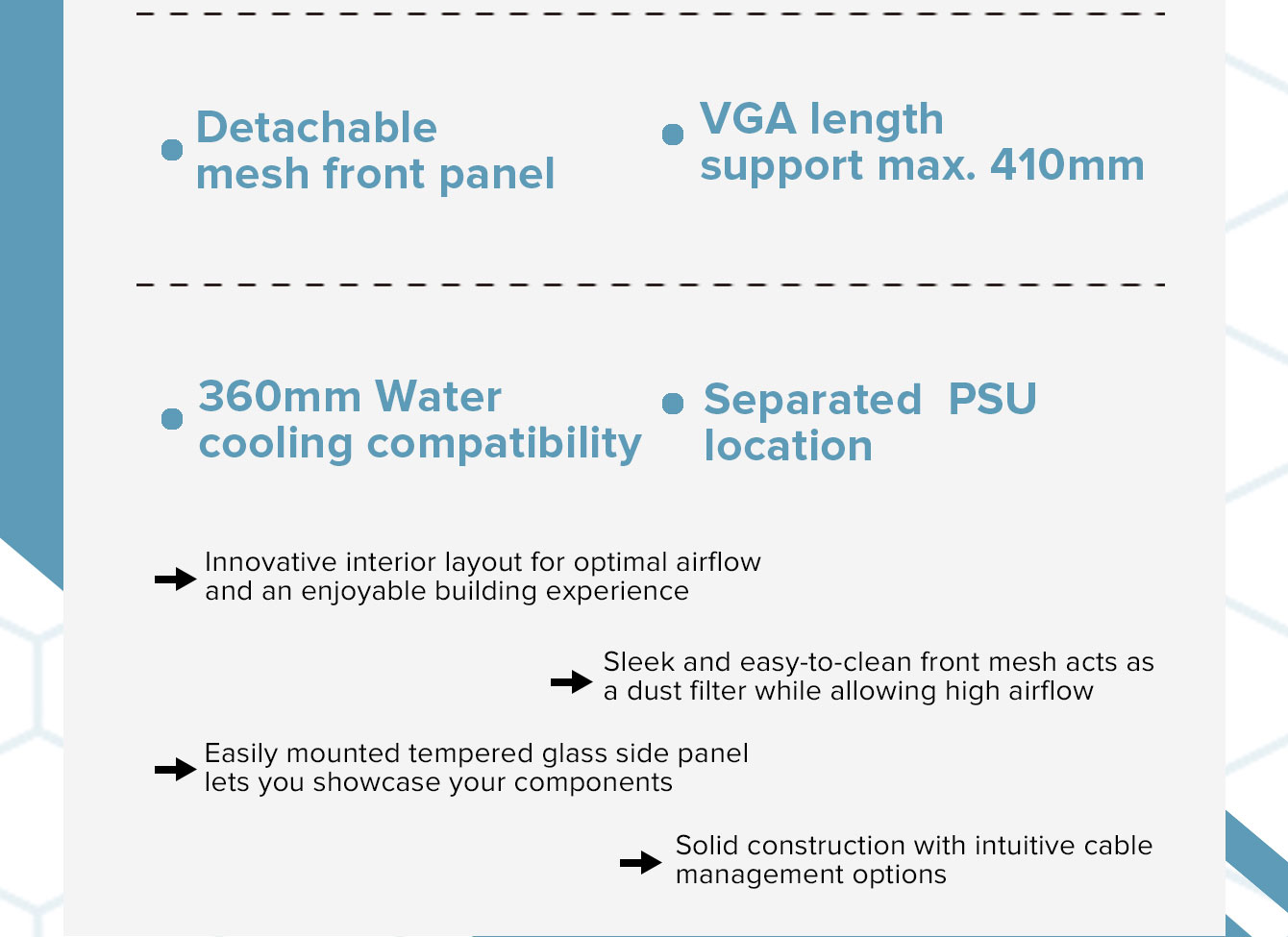 Detachable mesh front panel

VGA length support max. 410mm

360mm Water cooling compatibility

Separated PSU location

Innovative interior layout for optimal airflow and an enjoyable building experience

Sleek and easy-to-clean front mesh acts as a dust filter while allowing high airflow

Easily mounted tempered glass side panel lets you showcase your components

Solid construction with intuitive cable management options